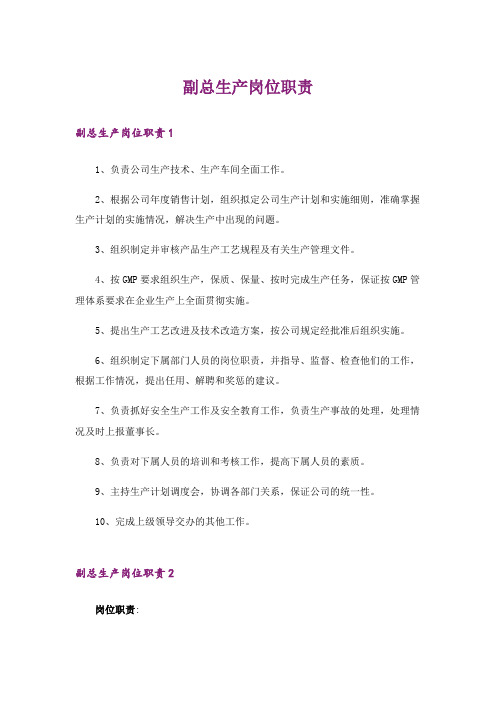 副总生产岗位职责

副总生产岗位职责1

1、负责公司生产技术、生产车间全面工作。

2、根据公司年度销售计划，组织拟定公司生产计划和实施细则，准确掌握生产计划的实施情况，解决生产中出现的问题。

3、组织制定并审核产品生产工艺规程及有关生产管理文件。

4、按GMP要求组织生产，保质、保量、按时完成生产任务，保证按GMP管理体系要求在企业生产上全面贯彻实施。

5、提出生产工艺改进及技术改造方案，按公司规定经批准后组织实施。

6、组织制定下属部门人员的岗位职责，并指导、监督、检查他们的工作，根据工作情况，提出任用、解聘和奖惩的建议。

7、负责抓好安全生产工作及安全教育工作，负责生产事故的处理，处理情况及时上报董事长。

8、负责对下属人员的培训和考核工作，提高下属人员的素质。

9、主持生产计划调度会，协调各部门关系，保证公司的统一性。

10、完成上级领导交办的其他工作。

副总生产岗位职责2

岗位职责：